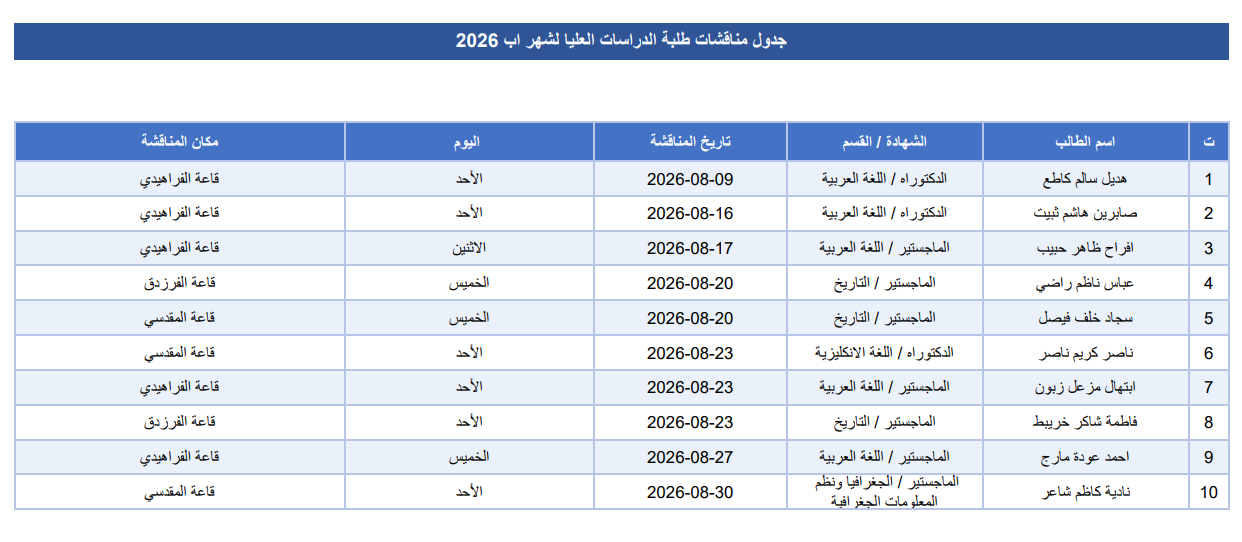 جدول مناقشات طلبة الدراسات العليا لشهر اب 2026

| ت | اسم الطالب | الشهادة / القسم | تاريخ المناقشة | اليوم | مكان المناقشة |
|---|---|---|---|---|---|
| 1 | هديل سالم كاطع | الدكتوراه / اللغة العربية | 2026-08-09 | الأحد | قاعة الفراهيدي |
| 2 | صابرين هاشم ثبيت | الدكتوراه / اللغة العربية | 2026-08-16 | الأحد | قاعة الفراهيدي |
| 3 | افراح ظاهر حبيب | الماجستير / اللغة العربية | 2026-08-17 | الاثنين | قاعة الفراهيدي |
| 4 | عباس ناظم راضي | الماجستير / التاريخ | 2026-08-20 | الخميس | قاعة الفرزدق |
| 5 | سجاد خلف فيصل | الماجستير / التاريخ | 2026-08-20 | الخميس | قاعة المقدسي |
| 6 | ناصر كريم ناصر | الدكتوراه / اللغة الانكليزية | 2026-08-23 | الأحد | قاعة المقدسي |
| 7 | ابتهال مزعل زبون | الماجستير / اللغة العربية | 2026-08-23 | الأحد | قاعة الفراهيدي |
| 8 | فاطمة شاكر خريبط | الماجستير / التاريخ | 2026-08-23 | الأحد | قاعة الفرزدق |
| 9 | احمد عودة مارج | الماجستير / اللغة العربية | 2026-08-27 | الخميس | قاعة الفراهيدي |
| 10 | نادية كاظم شاعر | الماجستير / الجغرافيا ونظم المعلومات الجغرافية | 2026-08-30 | الأحد | قاعة المقدسي |